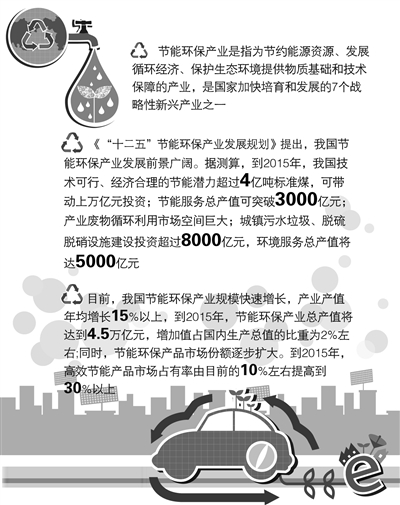 节能环保产业是指为节约能源资源、发展循环经济、保护生态环境提供物质基础和技术保障的产业，是国家加快培育和发展的7个战略性新兴产业之一

《“十二五”节能环保产业发展规划》提出，我国节能环保产业发展前景广阔。据测算，到2015年，我国技术可行、经济合理的节能潜力超过4亿吨标准煤，可带动上万亿元投资；节能服务总产值可突破3000亿元；产业废物循环利用市场空间巨大；城镇污水垃圾、脱硫脱硝设施建设投资超过8000亿元，环境服务总产值将达5000亿元

目前，我国节能环保产业规模快速增长，产业产值年均增长15%以上，到2015年，节能环保产业总产值将达到4.5万亿元，增加值占国内生产总值的比重为2%左右;同时，节能环保产品市场份额逐步扩大。到2015年，高效节能产品市场占有率由目前的10%左右提高到30%以上

e